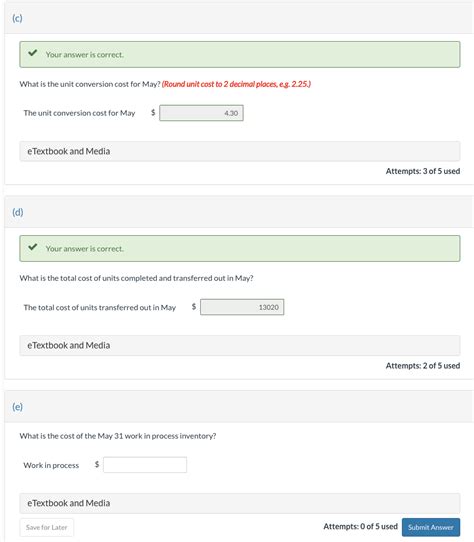 (c)

Your answer is correct.

What is the unit conversion cost for May? (Round unit cost to 2 decimal places, e.g. 2.25.)

The unit conversion cost for May $ 4.30

eTextbook and Media

Attempts: 3 of 5 used

(d)

Your answer is correct.

What is the total cost of units completed and transferred out in May?

The total cost of units transferred out in May $ 13020

eTextbook and Media

Attempts: 2 of 5 used

(e)

What is the cost of the May 31 work in process inventory?

Work in process $

eTextbook and Media

Save for Later

Attempts: 0 of 5 used

Submit Answer